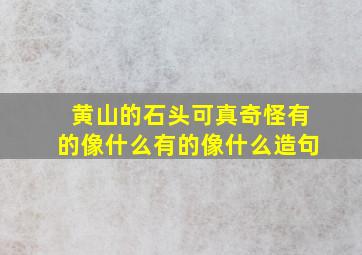 黄山的石头可真奇怪有的像什么有的像什么造句